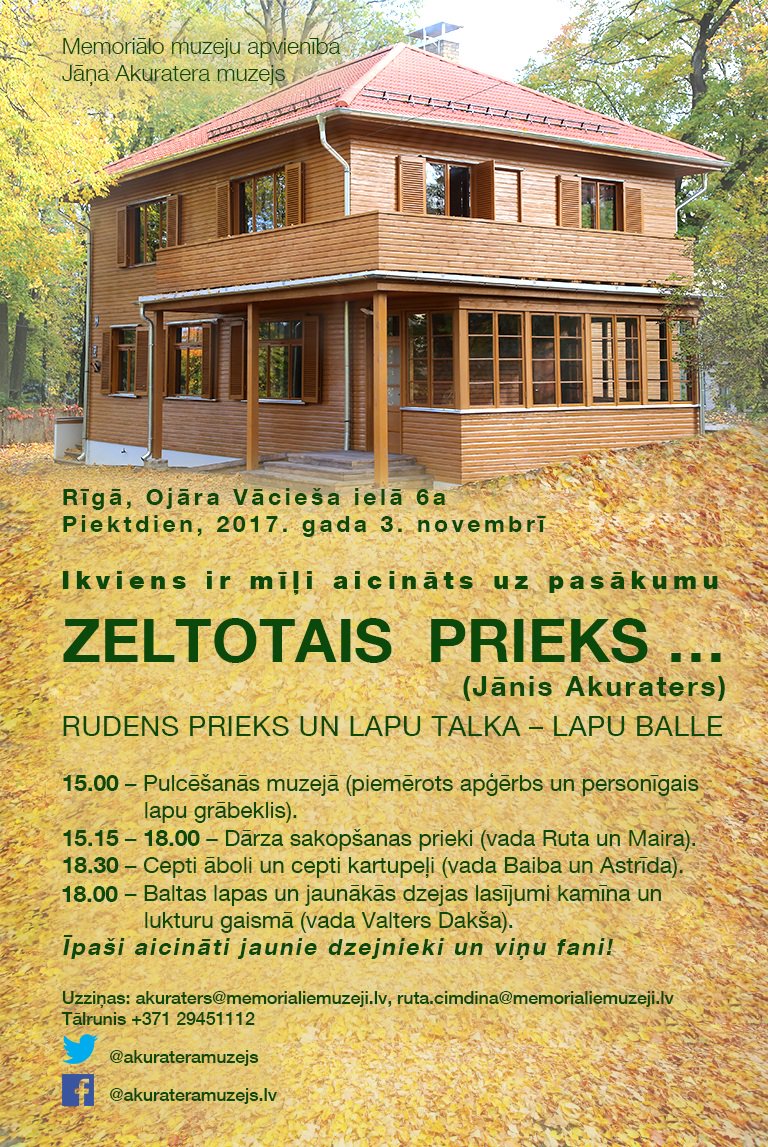 Memoriālo muzeju apvienība
Jāņa Akuratera muzejs

Rīgā, Ojāra Vācieša ielā 6a
Piektdien, 2017. gada 3. novembrī

Ikviens ir mīļi aicināts uz pasākumu

ZELTOTAIS PRIEKS ...
(Jānis Akuraters)

RUDENS PRIEKS UN LAPU TALKA – LAPU BALLE

15.00 – Pulcēšanās muzejā (piemērots apģērbs un personīgais lapu grābeklis).
15.15 – 18.00 – Dārza sakopšanas prieki (vada Ruta un Maira).
18.30 – Cepti āboli un cepti kartupeļi (vada Baiba un Astrīda).
18.00 – Baltas lapas un jaunākās dzejas lasījumi kamīna un lukturu gaismā (vada Valters Dakša).
Īpaši aicināti jaunie dzejnieki un viņu fani!

Uzziņas: akuraters@memorialiemuzeji.lv, ruta.cimdina@memorialiemuzeji.lv
Tālrunis +371 29451112

@akurateramuzejs

@akurateramuzejs.lv